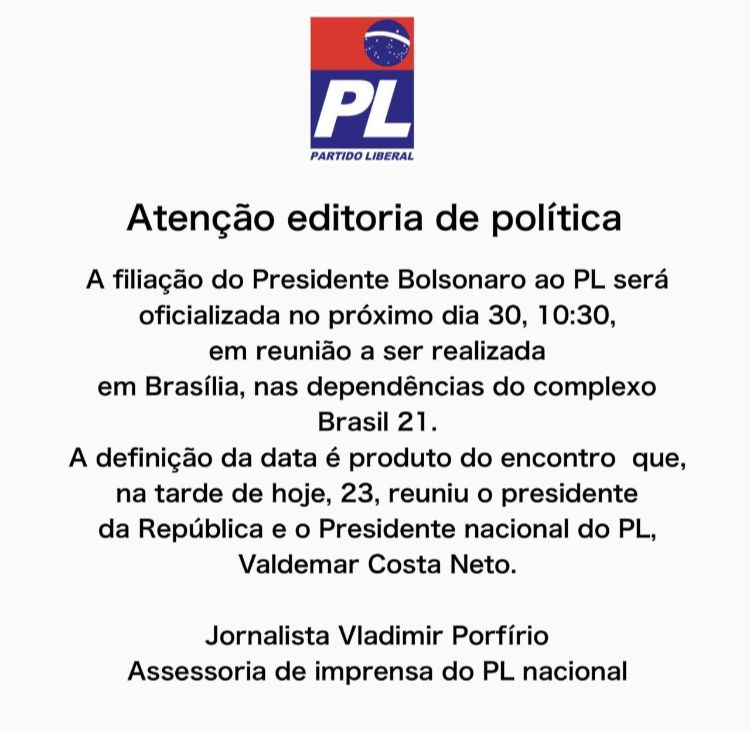 PL
PARTIDO LIBERAL

Atenção editoria de política

A filiação do Presidente Bolsonaro ao PL será oficializada no próximo dia 30, 10:30, em reunião a ser realizada em Brasília, nas dependências do complexo Brasil 21.

A definição da data é produto do encontro que, na tarde de hoje, 23, reuniu o presidente da República e o Presidente nacional do PL, Valdemar Costa Neto.

Jornalista Vladimir Porfírio
Assessoria de imprensa do PL nacional